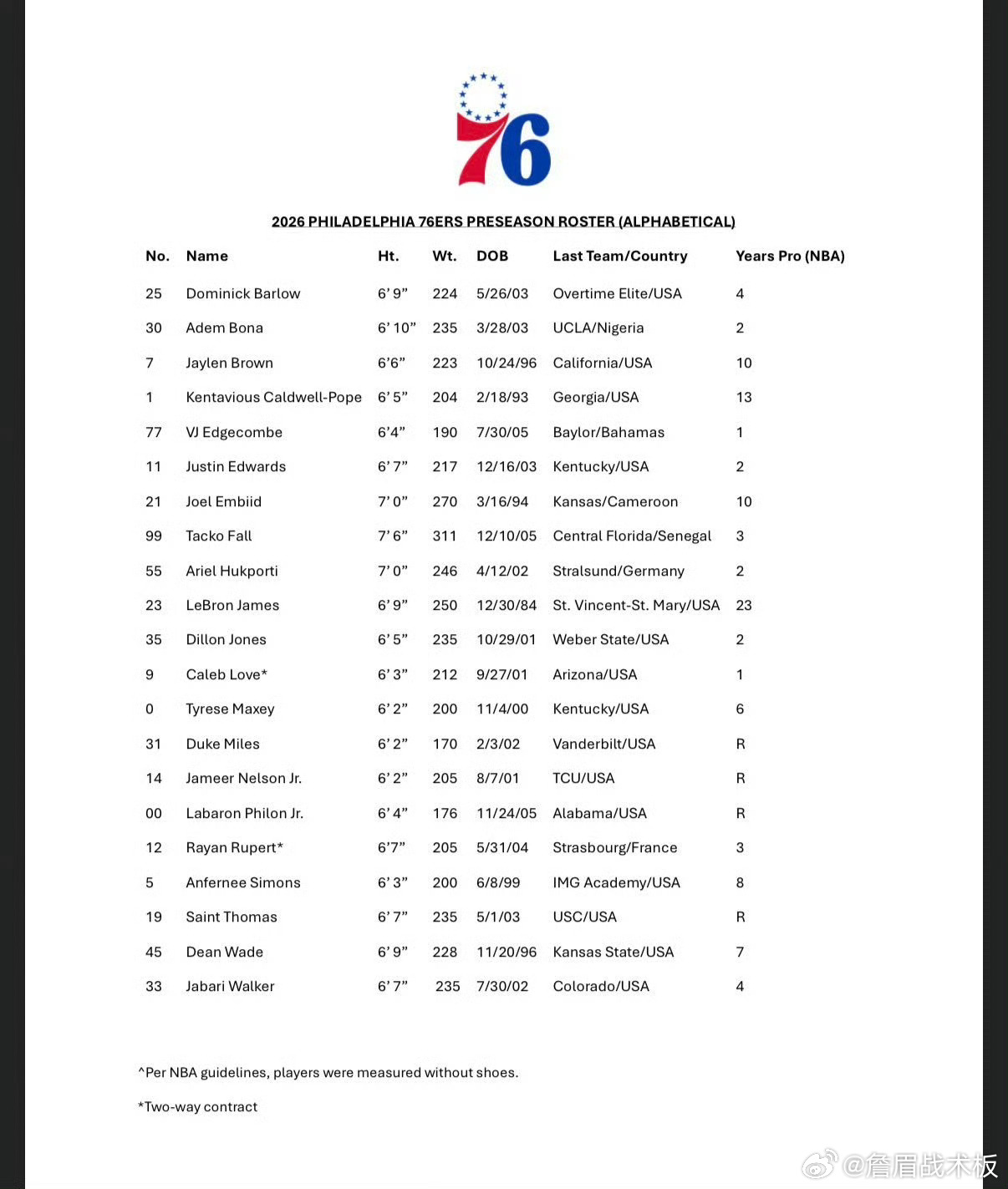 76

2026 PHILADELPHIA 76ERS PRESEASON ROSTER (ALPHABETICAL)

| No. | Name | Ht. | Wt. | DOB | Last Team/Country | Years Pro (NBA) |
|---|---|---|---|---|---|---|
| 25 | Dominick Barlow | 6' 9" | 224 | 5/26/03 | Overtime Elite/USA | 4 |
| 30 | Adem Bona | 6' 10" | 235 | 3/28/03 | UCLA/Nigeria | 2 |
| 7 | Jaylen Brown | 6'6" | 223 | 10/24/96 | California/USA | 10 |
| 1 | Kentavious Caldwell-Pope | 6' 5" | 204 | 2/18/93 | Georgia/USA | 13 |
| 77 | VJ Edgecombe | 6'4" | 190 | 7/30/05 | Baylor/Bahamas | 1 |
| 11 | Justin Edwards | 6' 7" | 217 | 12/16/03 | Kentucky/USA | 2 |
| 21 | Joel Embiid | 7' 0" | 270 | 3/16/94 | Kansas/Cameroon | 10 |
| 99 | Tacko Fall | 7' 6" | 311 | 12/10/05 | Central Florida/Senegal | 3 |
| 55 | Ariel Hukporti | 7' 0" | 246 | 4/12/02 | Stralsund/Germany | 2 |
| 23 | LeBron James | 6' 9" | 250 | 12/30/84 | St. Vincent-St. Mary/USA | 23 |
| 35 | Dillon Jones | 6' 5" | 235 | 10/29/01 | Weber State/USA | 2 |
| 9 | Caleb Love* | 6' 3" | 212 | 9/27/01 | Arizona/USA | 1 |
| 0 | Tyrese Maxey | 6' 2" | 200 | 11/4/00 | Kentucky/USA | 6 |
| 31 | Duke Miles | 6' 2" | 170 | 2/3/02 | Vanderbilt/USA | R |
| 14 | Jameer Nelson Jr. | 6' 2" | 205 | 8/7/01 | TCU/USA | R |
| 00 | Labaron Philon Jr. | 6' 4" | 176 | 11/24/05 | Alabama/USA | R |
| 12 | Rayan Rupert* | 6'7" | 205 | 5/31/04 | Strasbourg/France | 3 |
| 5 | Anfernee Simons | 6' 3" | 200 | 6/8/99 | IMG Academy/USA | 8 |
| 19 | Saint Thomas | 6' 7" | 235 | 5/1/03 | USC/USA | R |
| 45 | Dean Wade | 6' 9" | 228 | 11/20/96 | Kansas State/USA | 7 |
| 33 | Jabari Walker | 6' 7" | 235 | 7/30/02 | Colorado/USA | 4 |

^Per NBA guidelines, players were measured without shoes.

*Two-way contract

@詹眉战术板